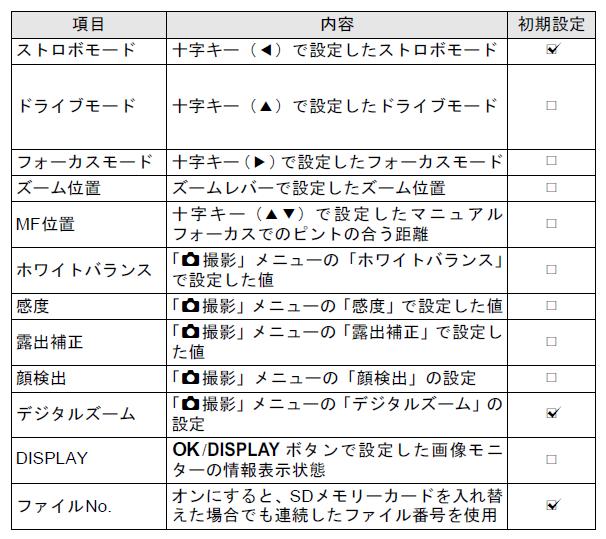 | 項目 | 内容 | 初期設定 |
|---|---|---|
| ストロボモード | 十字キー（◀）で設定したストロボモード | ☑ |
| ドライブモード | 十字キー（▲）で設定したドライブモード | □ |
| フォーカスモード | 十字キー（▶）で設定したフォーカスモード | □ |
| ズーム位置 | ズームレバーで設定したズーム位置 | □ |
| MF位置 | 十字キー（▲▼）で設定したマニュアルフォーカスでのピントの合う距離 | □ |
| ホワイトバランス | 「撮影」メニューの「ホワイトバランス」で設定した値 | □ |
| 感度 | 「撮影」メニューの「感度」で設定した値 | □ |
| 露出補正 | 「撮影」メニューの「露出補正」で設定した値 | □ |
| 顔検出 | 「撮影」メニューの「顔検出」の設定 | □ |
| デジタルズーム | 「撮影」メニューの「デジタルズーム」の設定 | ☑ |
| DISPLAY | OK/DISPLAY ボタンで設定した画像モニターの情報表示状態 | □ |
| ファイルNo. | オンにすると、SDメモリーカードを入れ替えた場合でも連続したファイル番号を使用 | ☑ |